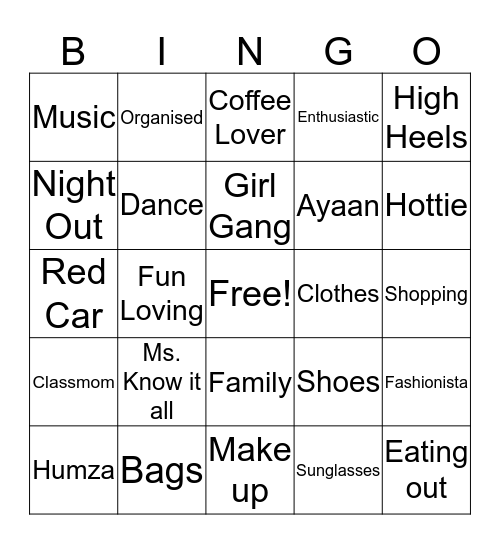 | B | I | N | G | O |
|---|---|---|---|---|
| Music | Organised | Coffee Lover | Enthusiastic | High Heels |
| Night Out | Dance | Girl Gang | Ayaan | Hottie |
| Red Car | Fun Loving | Free! | Clothes | Shopping |
| Classmom | Ms. Know it all | Family | Shoes | Fashionista |
| Humza | Bags | Make up | Sunglasses | Eating out |